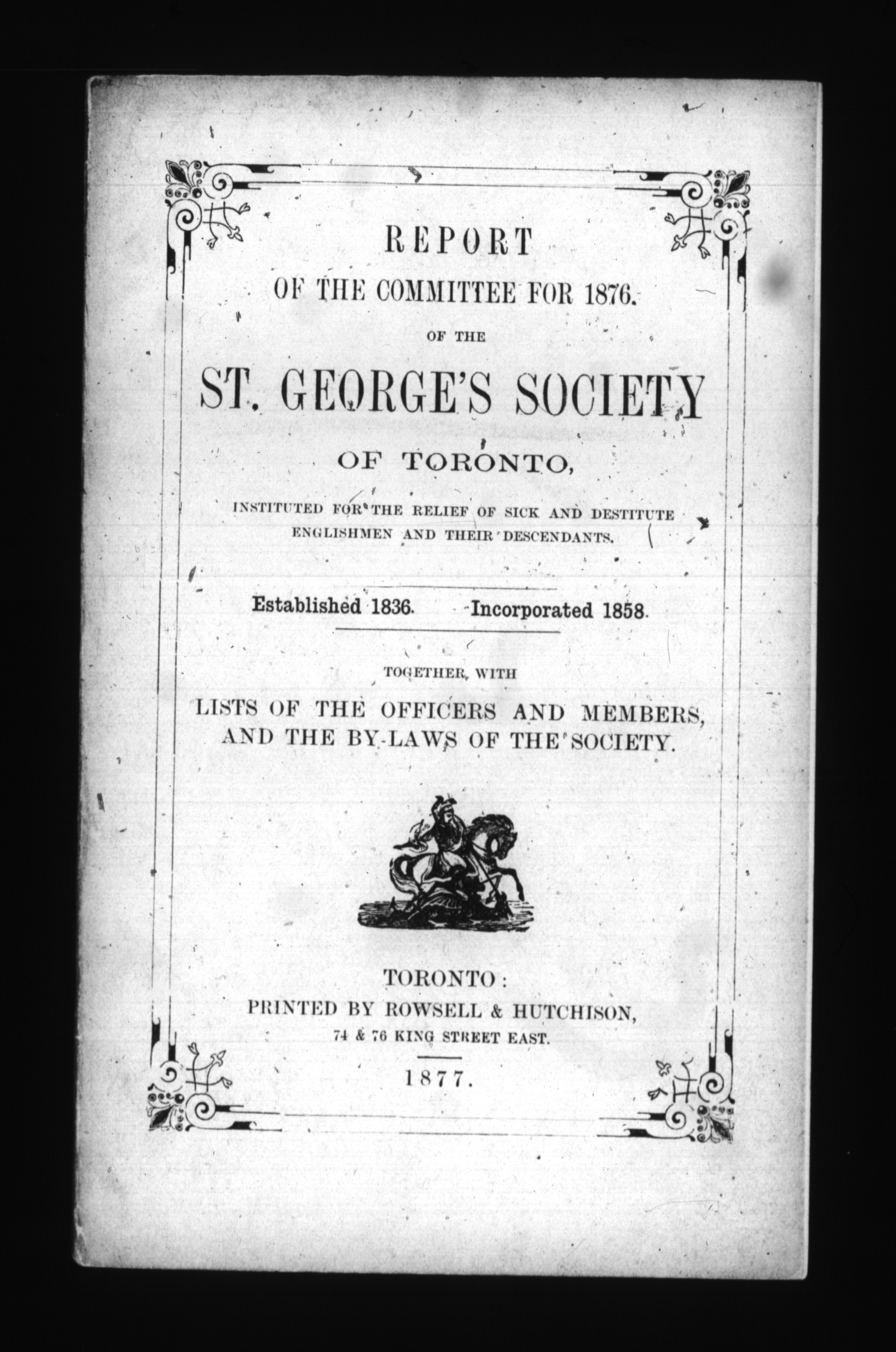 REPORT

OF THE COMMITTEE FOR 1876.

OF THE

ST. GEORGE'S SOCIETY

OF TORONTO,

INSTITUTED FOR THE RELIEF OF SICK AND DESTITUTE ENGLISHMEN AND THEIR DESCENDANTS.

Established 1836. Incorporated 1858.

TOGETHER, WITH

LISTS OF THE OFFICERS AND MEMBERS, AND THE BY-LAWS OF THE SOCIETY.

TORONTO:
PRINTED BY ROWSELL & HUTCHISON,
74 & 76 KING STREET EAST.

1877.